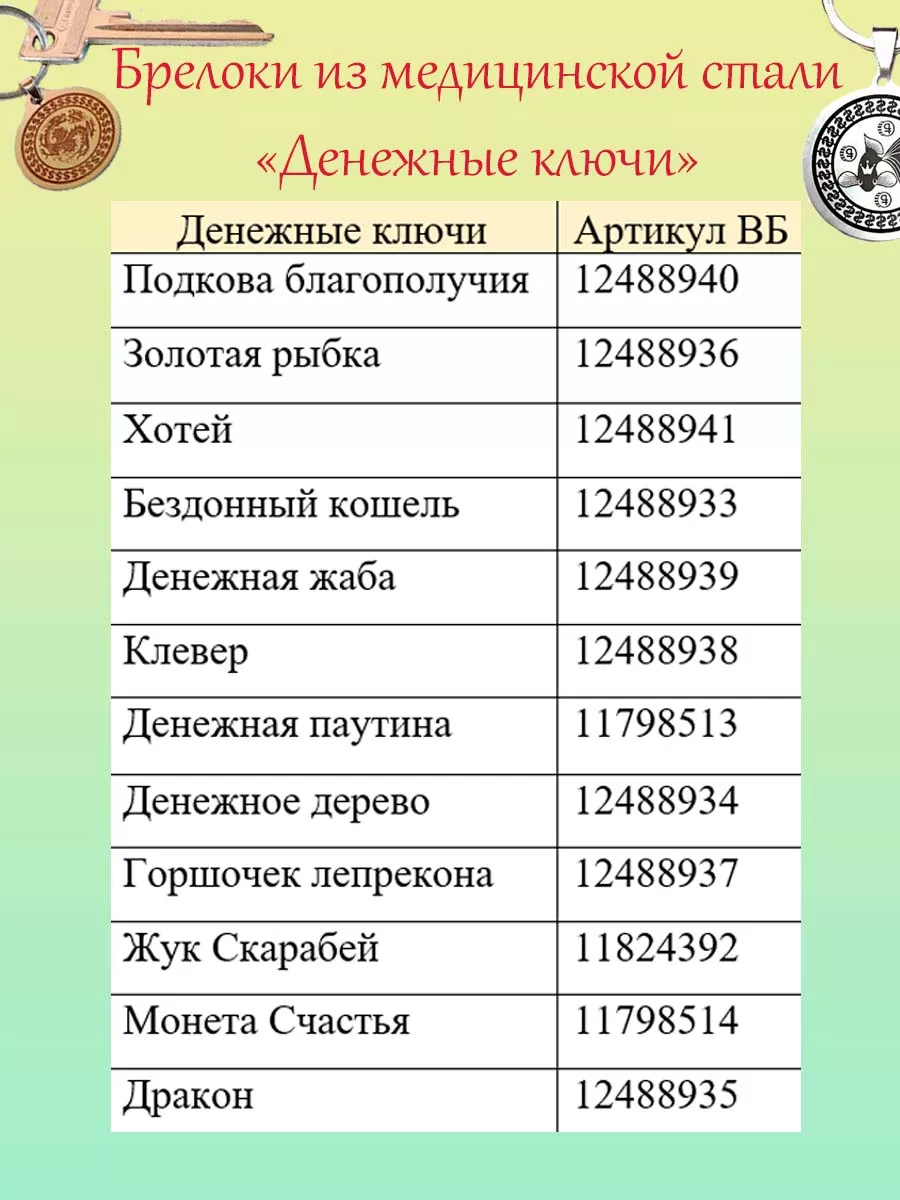 Брелоки из медицинской стали
«Денежные ключи»

| Денежные ключи | Артикул ВБ |
|---|---|
| Подкова благополучия | 12488940 |
| Золотая рыбка | 12488936 |
| Хотей | 12488941 |
| Бездонный кошель | 12488933 |
| Денежная жаба | 12488939 |
| Клевер | 12488938 |
| Денежная паутина | 11798513 |
| Денежное дерево | 12488934 |
| Горшочек лепрекона | 12488937 |
| Жук Скарабей | 11824392 |
| Монета Счастья | 11798514 |
| Дракон | 12488935 |